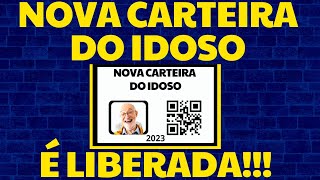 NOVA CARTEIRA DO IDOSO

NOVA CARTEIRA DO IDOSO

2023

É LIBERADA!!!